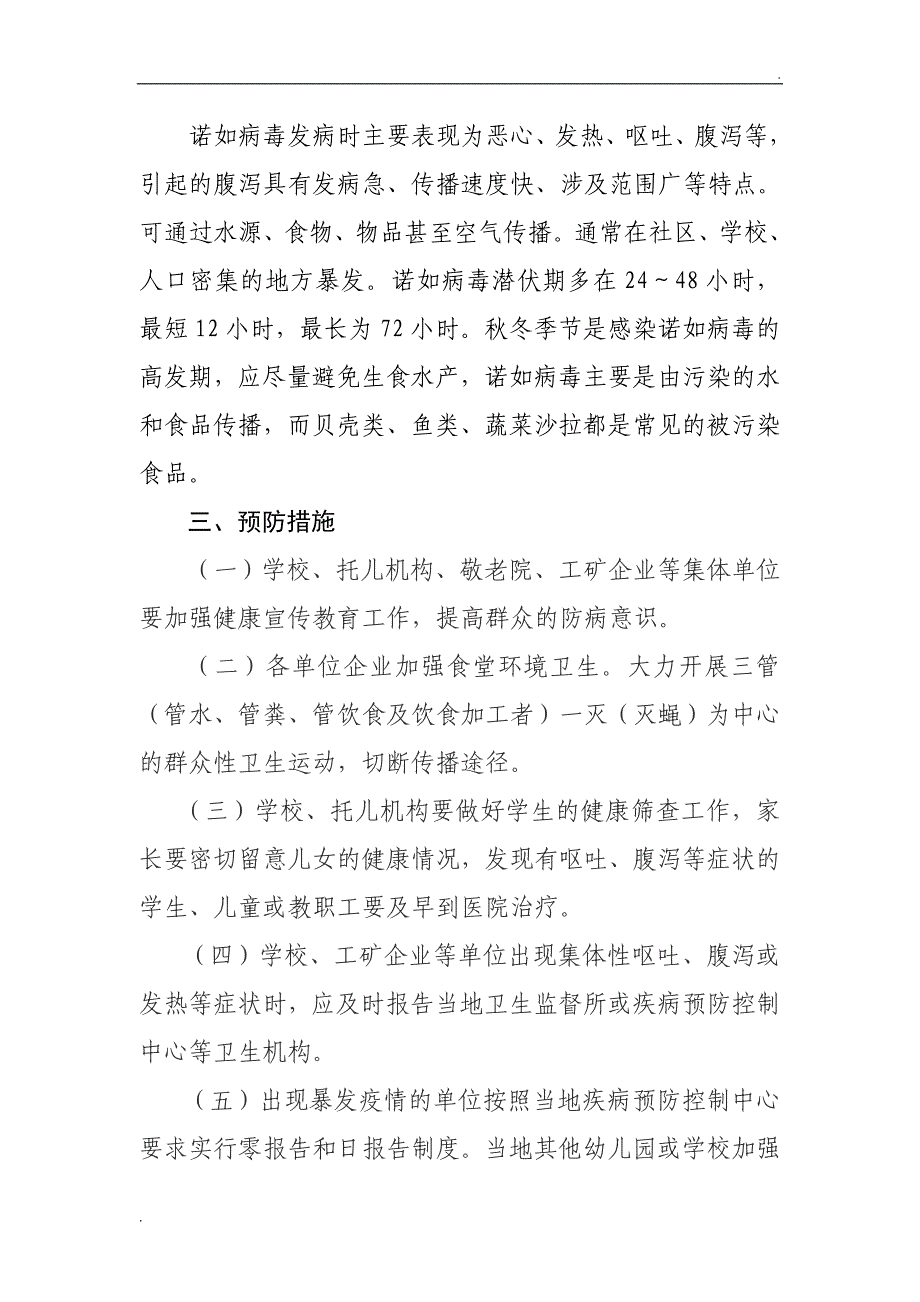 .

诺如病毒发病时主要表现为恶心、发热、呕吐、腹泻等，引起的腹泻具有发病急、传播速度快、涉及范围广等特点。可通过水源、食物、物品甚至空气传播。通常在社区、学校、人口密集的地方暴发。诺如病毒潜伏期多在 24～48 小时，最短 12 小时，最长为 72 小时。秋冬季节是感染诺如病毒的高发期，应尽量避免生食水产，诺如病毒主要是由污染的水和食品传播，而贝壳类、鱼类、蔬菜沙拉都是常见的被污染食品。

三、预防措施

（一）学校、托儿机构、敬老院、工矿企业等集体单位要加强健康宣传教育工作，提高群众的防病意识。

（二）各单位企业加强食堂环境卫生。大力开展三管（管水、管粪、管饮食及饮食加工者）一灭（灭蝇）为中心的群众性卫生运动，切断传播途径。

（三）学校、托儿机构要做好学生的健康筛查工作，家长要密切留意儿女的健康情况，发现有呕吐、腹泻等症状的学生、儿童或教职工要及早到医院治疗。

（四）学校、工矿企业等单位出现集体性呕吐、腹泻或发热等症状时，应及时报告当地卫生监督所或疾病预防控制中心等卫生机构。

（五）出现暴发疫情的单位按照当地疾病预防控制中心要求实行零报告和日报告制度。当地其他幼儿园或学校加强

.